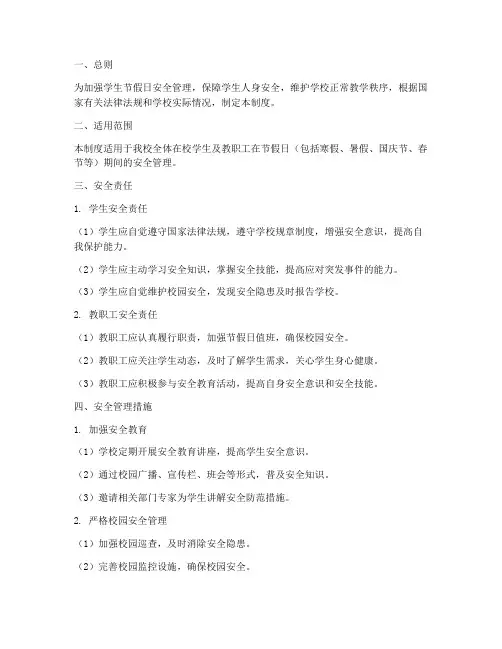 一、总则

为加强学生节假日安全管理，保障学生人身安全，维护学校正常教学秩序，根据国家有关法律法规和学校实际情况，制定本制度。

二、适用范围

本制度适用于我校全体在校学生及教职工在节假日（包括寒假、暑假、国庆节、春节等）期间的安全管理。

三、安全责任

1. 学生安全责任

（1）学生应自觉遵守国家法律法规，遵守学校规章制度，增强安全意识，提高自我保护能力。

（2）学生应主动学习安全知识，掌握安全技能，提高应对突发事件的能力。

（3）学生应自觉维护校园安全，发现安全隐患及时报告学校。

2. 教职工安全责任

（1）教职工应认真履行职责，加强节假日值班，确保校园安全。

（2）教职工应关注学生动态，及时了解学生需求，关心学生身心健康。

（3）教职工应积极参与安全教育活动，提高自身安全意识和安全技能。

四、安全管理措施

1. 加强安全教育

（1）学校定期开展安全教育讲座，提高学生安全意识。

（2）通过校园广播、宣传栏、班会等形式，普及安全知识。

（3）邀请相关部门专家为学生讲解安全防范措施。

2. 严格校园安全管理

（1）加强校园巡查，及时消除安全隐患。

（2）完善校园监控设施，确保校园安全。